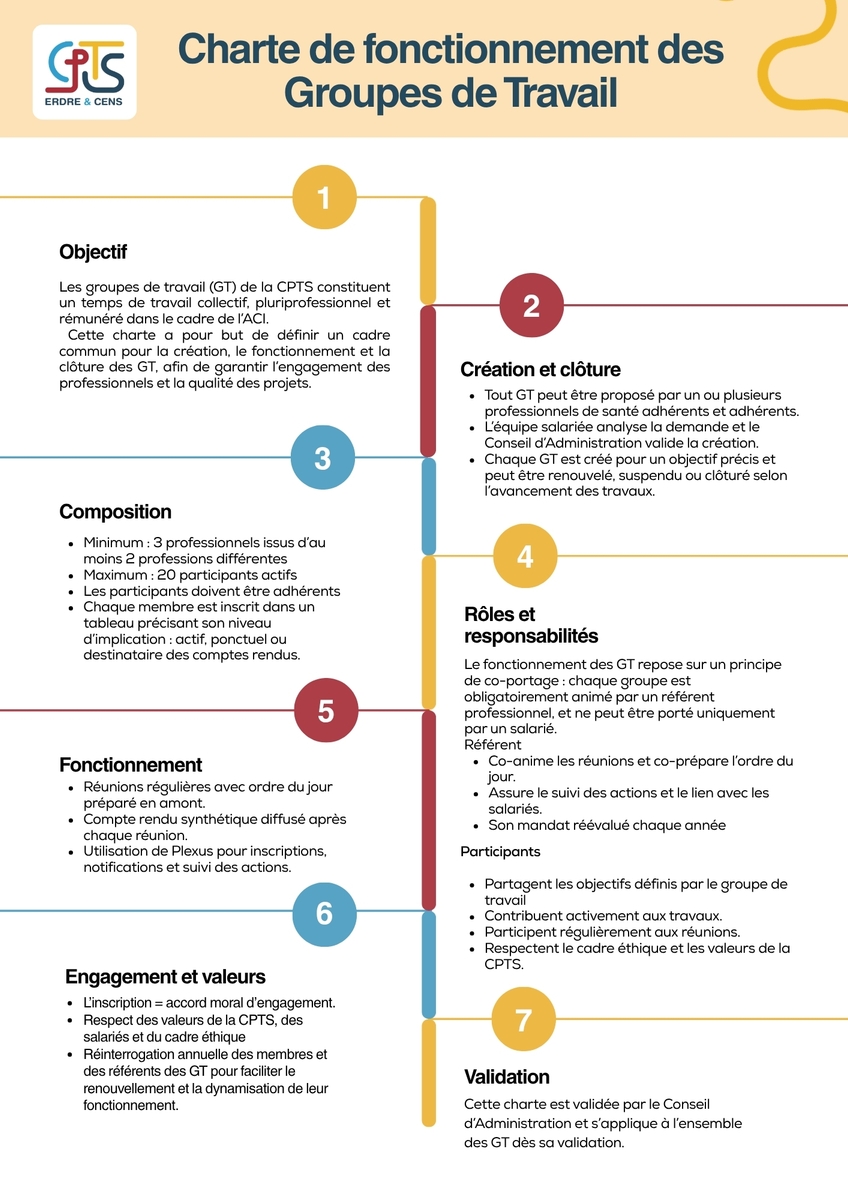 CPTS
ERDRE & CENS

Charte de fonctionnement des Groupes de Travail

1

Objectif

Les groupes de travail (GT) de la CPTS constituent un temps de travail collectif, pluriprofessionnel et rémunéré dans le cadre de l'ACI.
Cette charte a pour but de définir un cadre commun pour la création, le fonctionnement et la clôture des GT, afin de garantir l'engagement des professionnels et la qualité des projets.

2

Création et clôture

- Tout GT peut être proposé par un ou plusieurs professionnels de santé adhérents et adhérents.
- L'équipe salariée analyse la demande et le Conseil d'Administration valide la création.
- Chaque GT est créé pour un objectif précis et peut être renouvelé, suspendu ou clôturé selon l'avancement des travaux.

3

Composition

- Minimum : 3 professionnels issus d'au moins 2 professions différentes
- Maximum : 20 participants actifs
- Les participants doivent être adhérents
- Chaque membre est inscrit dans un tableau précisant son niveau d'implication : actif, ponctuel ou destinataire des comptes rendus.

4

Rôles et responsabilités

Le fonctionnement des GT repose sur un principe de co-portage : chaque groupe est obligatoirement animé par un référent professionnel, et ne peut être porté uniquement par un salarié.
Référent
- Co-anime les réunions et co-prépare l'ordre du jour.
- Assure le suivi des actions et le lien avec les salariés.
- Son mandat réévalué chaque année

Participants

- Partagent les objectifs définis par le groupe de travail
- Contribuent activement aux travaux.
- Participent régulièrement aux réunions.
- Respectent le cadre éthique et les valeurs de la CPTS.

5

Fonctionnement

- Réunions régulières avec ordre du jour préparé en amont.
- Compte rendu synthétique diffusé après chaque réunion.
- Utilisation de Plexus pour inscriptions, notifications et suivi des actions.

6

Engagement et valeurs

- L'inscription = accord moral d'engagement.
- Respect des valeurs de la CPTS, des salariés et du cadre éthique
- Réinterrogation annuelle des membres et des référents des GT pour faciliter le renouvellement et la dynamisation de leur fonctionnement.

7

Validation

Cette charte est validée par le Conseil d'Administration et s'applique à l'ensemble des GT dès sa validation.